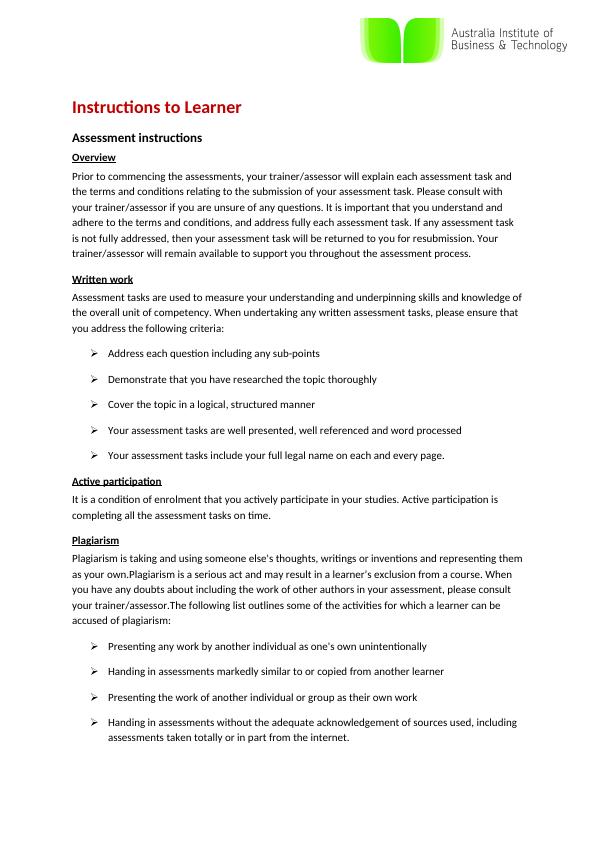 Australia Institute of Business & Technology

Instructions to Learner

Assessment instructions

Overview

Prior to commencing the assessments, your trainer/assessor will explain each assessment task and the terms and conditions relating to the submission of your assessment task. Please consult with your trainer/assessor if you are unsure of any questions. It is important that you understand and adhere to the terms and conditions, and address fully each assessment task. If any assessment task is not fully addressed, then your assessment task will be returned to you for resubmission. Your trainer/assessor will remain available to support you throughout the assessment process.

Written work

Assessment tasks are used to measure your understanding and underpinning skills and knowledge of the overall unit of competency. When undertaking any written assessment tasks, please ensure that you address the following criteria:

➢ Address each question including any sub-points

➢ Demonstrate that you have researched the topic thoroughly

➢ Cover the topic in a logical, structured manner

➢ Your assessment tasks are well presented, well referenced and word processed

➢ Your assessment tasks include your full legal name on each and every page.

Active participation

It is a condition of enrolment that you actively participate in your studies. Active participation is completing all the assessment tasks on time.

Plagiarism

Plagiarism is taking and using someone else's thoughts, writings or inventions and representing them as your own.Plagiarism is a serious act and may result in a learner's exclusion from a course. When you have any doubts about including the work of other authors in your assessment, please consult your trainer/assessor.The following list outlines some of the activities for which a learner can be accused of plagiarism:

➢ Presenting any work by another individual as one's own unintentionally

➢ Handing in assessments markedly similar to or copied from another learner

➢ Presenting the work of another individual or group as their own work

➢ Handing in assessments without the adequate acknowledgement of sources used, including assessments taken totally or in part from the internet.